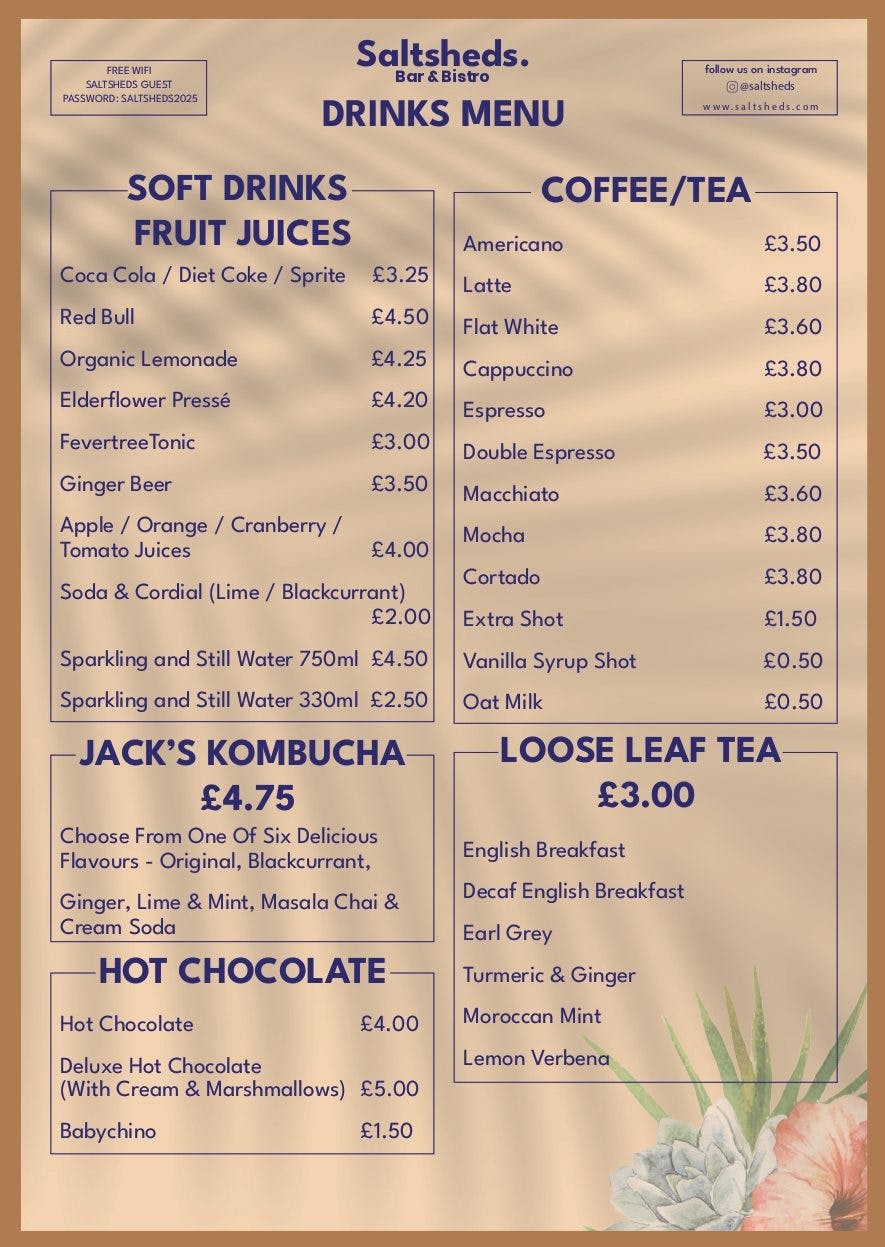 FREE WIFI
SALTSHEDS GUEST
PASSWORD: SALTSHEDS2025

Saltsheds.
Bar & Bistro
DRINKS MENU

follow us on instagram
@saltsheds
www.saltsheds.com

SOFT DRINKS
FRUIT JUICES

Coca Cola / Diet Coke / Sprite £3.25

Red Bull £4.50

Organic Lemonade £4.25

Elderflower Pressé £4.20

FevertreeTonic £3.00

Ginger Beer £3.50

Apple / Orange / Cranberry / Tomato Juices £4.00

Soda & Cordial (Lime / Blackcurrant) £2.00

Sparkling and Still Water 750ml £4.50

Sparkling and Still Water 330ml £2.50

JACK'S KOMBUCHA
£4.75

Choose From One Of Six Delicious Flavours - Original, Blackcurrant,

Ginger, Lime & Mint, Masala Chai & Cream Soda

HOT CHOCOLATE

Hot Chocolate £4.00

Deluxe Hot Chocolate (With Cream & Marshmallows) £5.00

Babychino £1.50

COFFEE/TEA

Americano £3.50

Latte £3.80

Flat White £3.60

Cappuccino £3.80

Espresso £3.00

Double Espresso £3.50

Macchiato £3.60

Mocha £3.80

Cortado £3.80

Extra Shot £1.50

Vanilla Syrup Shot £0.50

Oat Milk £0.50

LOOSE LEAF TEA
£3.00

English Breakfast

Decaf English Breakfast

Earl Grey

Turmeric & Ginger

Moroccan Mint

Lemon Verbena